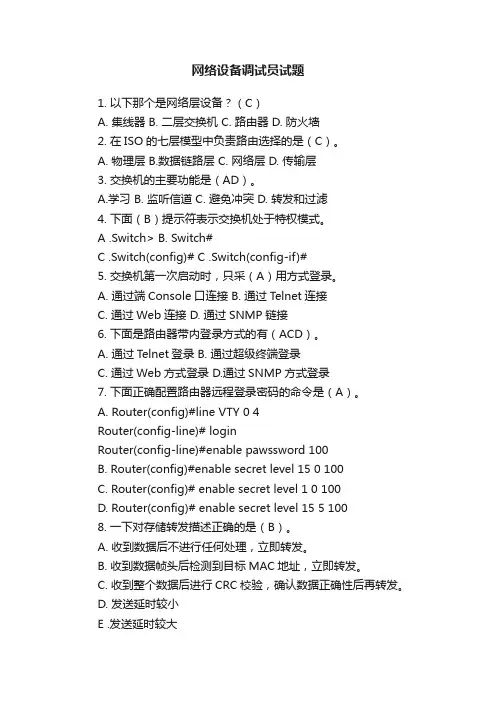 网络设备调试员试题

1. 以下那个是网络层设备？（C）
A. 集线器 B. 二层交换机 C. 路由器 D. 防火墙
2. 在 ISO 的七层模型中负责路由选择的是（C）。
A. 物理层 B.数据链路层 C. 网络层 D. 传输层
3. 交换机的主要功能是（AD）。
A.学习 B. 监听信道 C. 避免冲突 D. 转发和过滤
4. 下面（B）提示符表示交换机处于特权模式。
A .Switch> B. Switch#
C .Switch(config)# C .Switch(config-if)#
5. 交换机第一次启动时，只采（A）用方式登录。
A. 通过端 Console 口连接 B. 通过 Telnet 连接
C. 通过 Web 连接 D. 通过 SNMP 链接
6. 下面是路由器带内登录方式的有（ACD）。
A. 通过 Telnet 登录 B. 通过超级终端登录
C. 通过 Web 方式登录 D.通过 SNMP 方式登录
7. 下面正确配置路由器远程登录密码的命令是（A）。
A. Router(config)#line VTY 0 4
Router(config-line)# login
Router(config-line)#enable pawssword 100
B. Router(config)#enable secret level 15 0 100
C. Router(config)# enable secret level 1 0 100
D. Router(config)# enable secret level 15 5 100
8. 一下对存储转发描述正确的是（B）。
A. 收到数据后不进行任何处理，立即转发。
B. 收到数据帧头后检测到目标 MAC 地址，立即转发。
C. 收到整个数据后进行 CRC 校验，确认数据正确性后再转发。
D. 发送延时较小
E .发送延时较大